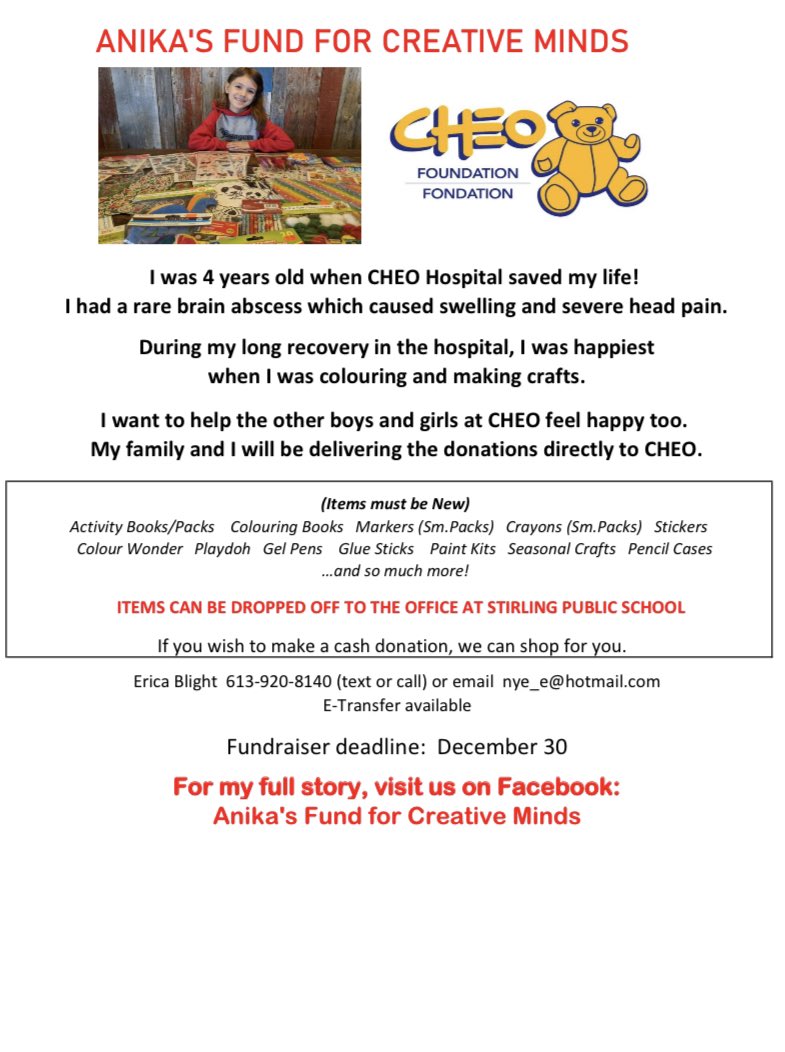 ANIKA'S FUND FOR CREATIVE MINDS

CHEO
FOUNDATION
FONDATION

I was 4 years old when CHEO Hospital saved my life!
I had a rare brain abscess which caused swelling and severe head pain.

During my long recovery in the hospital, I was happiest when I was colouring and making crafts.

I want to help the other boys and girls at CHEO feel happy too.
My family and I will be delivering the donations directly to CHEO.

(Items must be New)
Activity Books/Packs Colouring Books Markers (Sm.Packs) Crayons (Sm.Packs) Stickers Colour Wonder Playdoh Gel Pens Glue Sticks Paint Kits Seasonal Crafts Pencil Cases …and so much more!

ITEMS CAN BE DROPPED OFF TO THE OFFICE AT STIRLING PUBLIC SCHOOL

If you wish to make a cash donation, we can shop for you.

Erica Blight 613-920-8140 (text or call) or email nye_e@hotmail.com
E-Transfer available

Fundraiser deadline: December 30

For my full story, visit us on Facebook:
Anika's Fund for Creative Minds